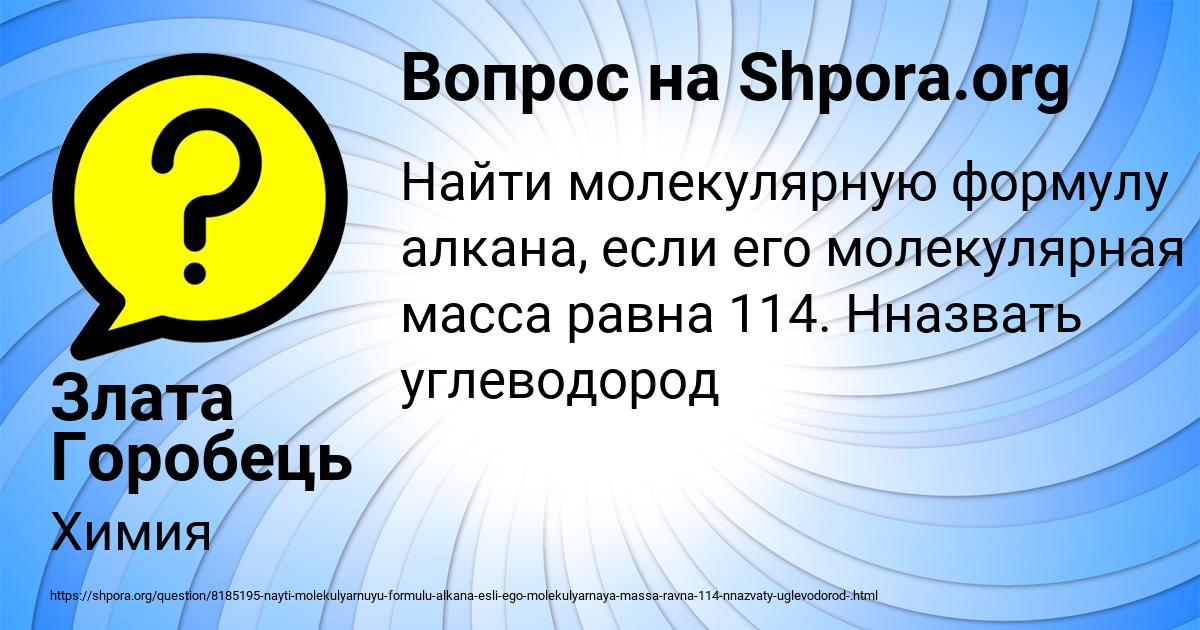 Вопрос на Shpora.org

Найти молекулярную формулу алкана, если его молекулярная масса равна 114. Нназвать углеводород

Злата Горобець

Химия

https://shpora.org/question/8185195-nayti-molekulyarnuyu-formulu-alkana-esli-ego-molekulyarnaya-massa-ravna-114-nnazvaty-uglevodorod-.html